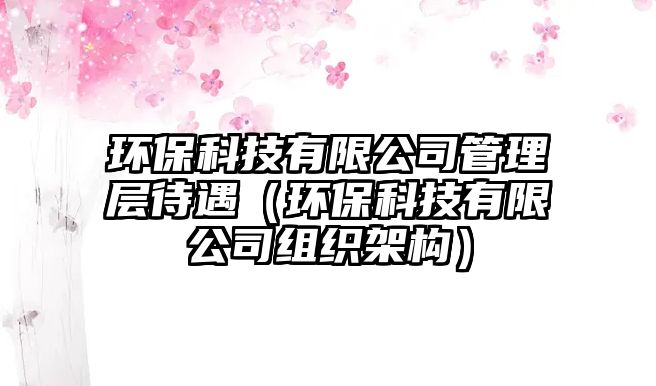 环保科技有限公司管理层待遇（环保科技有限公司组织架构）